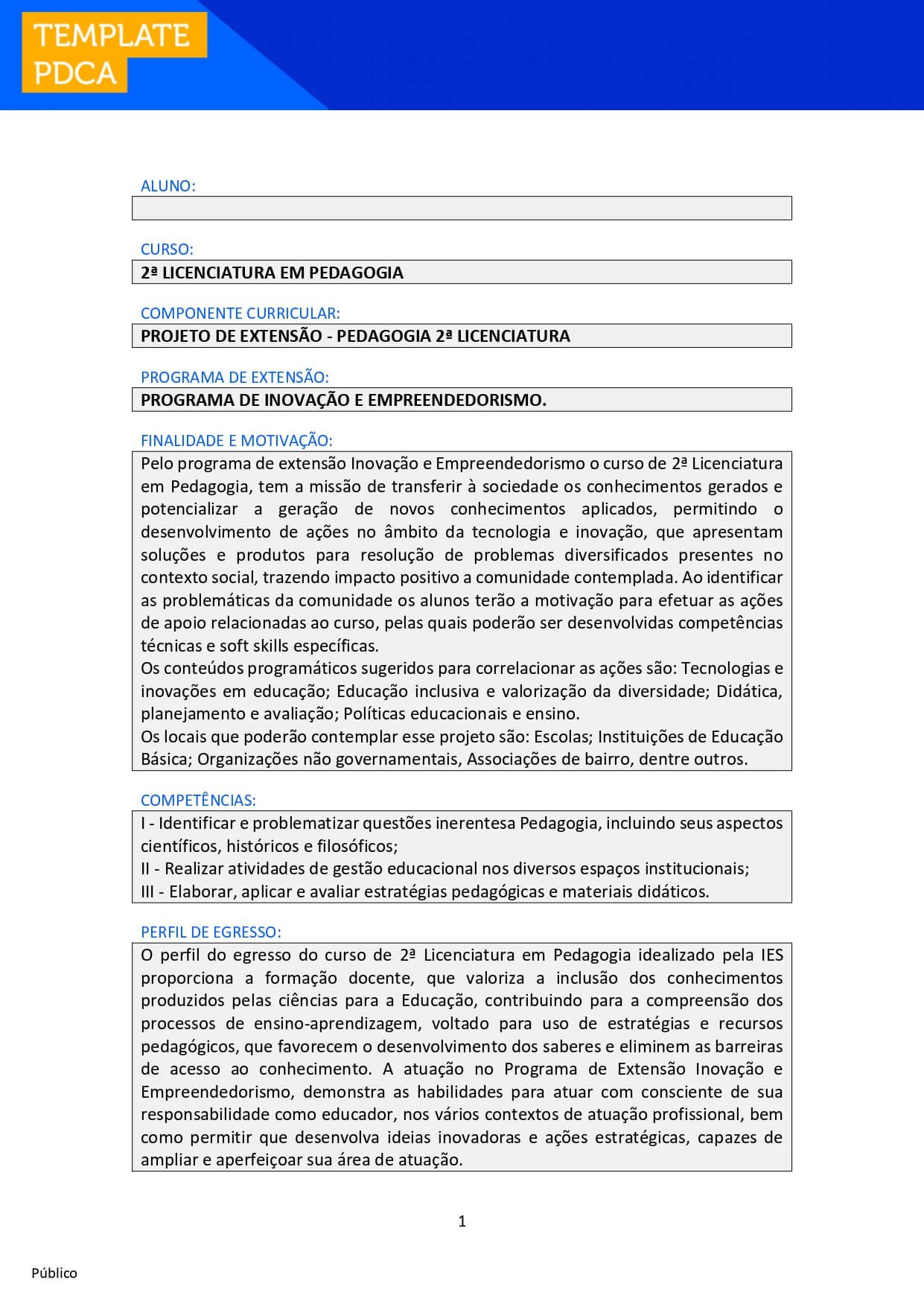 TEMPLATE
PDCA

ALUNO:

CURSO:
2ª LICENCIATURA EM PEDAGOGIA

COMPONENTE CURRICULAR:
PROJETO DE EXTENSÃO - PEDAGOGIA 2ª LICENCIATURA

PROGRAMA DE EXTENSÃO:
PROGRAMA DE INOVAÇÃO E EMPREENDEDORISMO.

FINALIDADE E MOTIVAÇÃO:
Pelo programa de extensão Inovação e Empreendedorismo o curso de 2ª Licenciatura em Pedagogia, tem a missão de transferir à sociedade os conhecimentos gerados e potencializar a geração de novos conhecimentos aplicados, permitindo o desenvolvimento de ações no âmbito da tecnologia e inovação, que apresentam soluções e produtos para resolução de problemas diversificados presentes no contexto social, trazendo impacto positivo a comunidade contemplada. Ao identificar as problemáticas da comunidade os alunos terão a motivação para efetuar as ações de apoio relacionadas ao curso, pelas quais poderão ser desenvolvidas competências técnicas e soft skills específicas.
Os conteúdos programáticos sugeridos para correlacionar as ações são: Tecnologias e inovações em educação; Educação inclusiva e valorização da diversidade; Didática, planejamento e avaliação; Políticas educacionais e ensino.
Os locais que poderão contemplar esse projeto são: Escolas; Instituições de Educação Básica; Organizações não governamentais, Associações de bairro, dentre outros.

COMPETÊNCIAS:
I - Identificar e problematizar questões inerentesa Pedagogia, incluindo seus aspectos científicos, históricos e filosóficos;
II - Realizar atividades de gestão educacional nos diversos espaços institucionais;
III - Elaborar, aplicar e avaliar estratégias pedagógicas e materiais didáticos.

PERFIL DE EGRESSO:
O perfil do egresso do curso de 2ª Licenciatura em Pedagogia idealizado pela IES proporciona a formação docente, que valoriza a inclusão dos conhecimentos produzidos pelas ciências para a Educação, contribuindo para a compreensão dos processos de ensino-aprendizagem, voltado para uso de estratégias e recursos pedagógicos, que favorecem o desenvolvimento dos saberes e eliminem as barreiras de acesso ao conhecimento. A atuação no Programa de Extensão Inovação e Empreendedorismo, demonstra as habilidades para atuar com consciente de sua responsabilidade como educador, nos vários contextos de atuação profissional, bem como permitir que desenvolva ideias inovadoras e ações estratégicas, capazes de ampliar e aperfeiçoar sua área de atuação.

1

Público